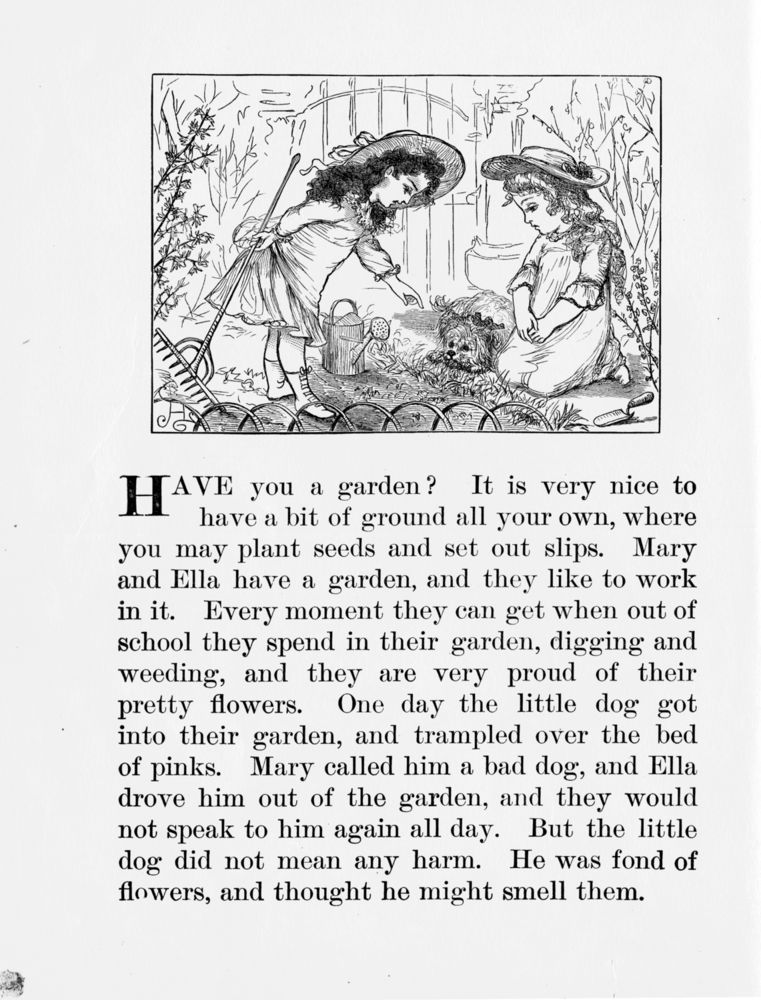 HAVE you a garden? It is very nice to have a bit of ground all your own, where you may plant seeds and set out slips. Mary and Ella have a garden, and they like to work in it. Every moment they can get when out of school they spend in their garden, digging and weeding, and they are very proud of their pretty flowers. One day the little dog got into their garden, and trampled over the bed of pinks. Mary called him a bad dog, and Ella drove him out of the garden, and they would not speak to him again all day. But the little dog did not mean any harm. He was fond of flowers, and thought he might smell them.